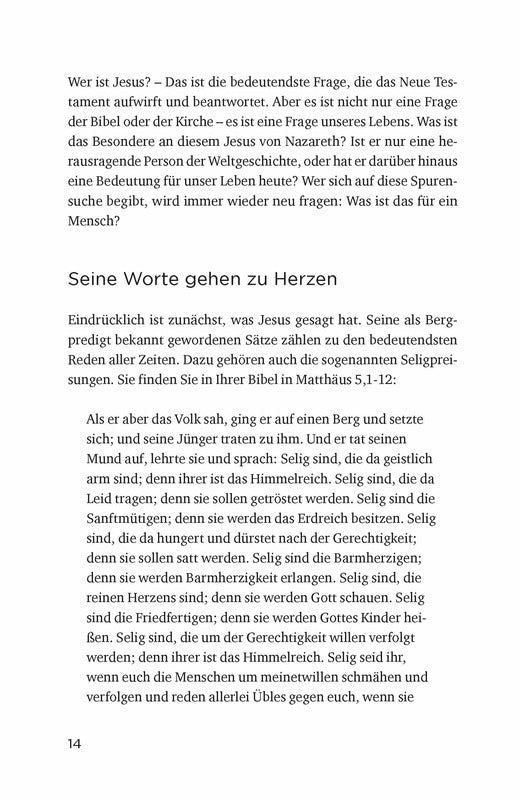 Wer ist Jesus? – Das ist die bedeutendste Frage, die das Neue Testament aufwirft und beantwortet. Aber es ist nicht nur eine Frage der Bibel oder der Kirche – es ist eine Frage unseres Lebens. Was ist das Besondere an diesem Jesus von Nazareth? Ist er nur eine herausragende Person der Weltgeschichte, oder hat er darüber hinaus eine Bedeutung für unser Leben heute? Wer sich auf diese Spurensuche begibt, wird immer wieder neu fragen: Was ist das für ein Mensch?

Seine Worte gehen zu Herzen

Eindrücklich ist zunächst, was Jesus gesagt hat. Seine als Bergpredigt bekannt gewordenen Sätze zählen zu den bedeutendsten Reden aller Zeiten. Dazu gehören auch die sogenannten Seligpreisungen. Sie finden Sie in Ihrer Bibel in Matthäus 5,1-12:

Als er aber das Volk sah, ging er auf einen Berg und setzte sich; und seine Jünger traten zu ihm. Und er tat seinen Mund auf, lehrte sie und sprach: Selig sind, die da geistlich arm sind; denn ihrer ist das Himmelreich. Selig sind, die da Leid tragen; denn sie sollen getröstet werden. Selig sind die Sanftmütigen; denn sie werden das Erdreich besitzen. Selig sind, die da hungert und dürstet nach der Gerechtigkeit; denn sie sollen satt werden. Selig sind die Barmherzigen; denn sie werden Barmherzigkeit erlangen. Selig sind, die reinen Herzens sind; denn sie werden Gott schauen. Selig sind die Friedfertigen; denn sie werden Gottes Kinder heißen. Selig sind, die um der Gerechtigkeit willen verfolgt werden; denn ihrer ist das Himmelreich. Selig seid ihr, wenn euch die Menschen um meinetwillen schmähen und verfolgen und reden allerlei Übles gegen euch, wenn sie

14